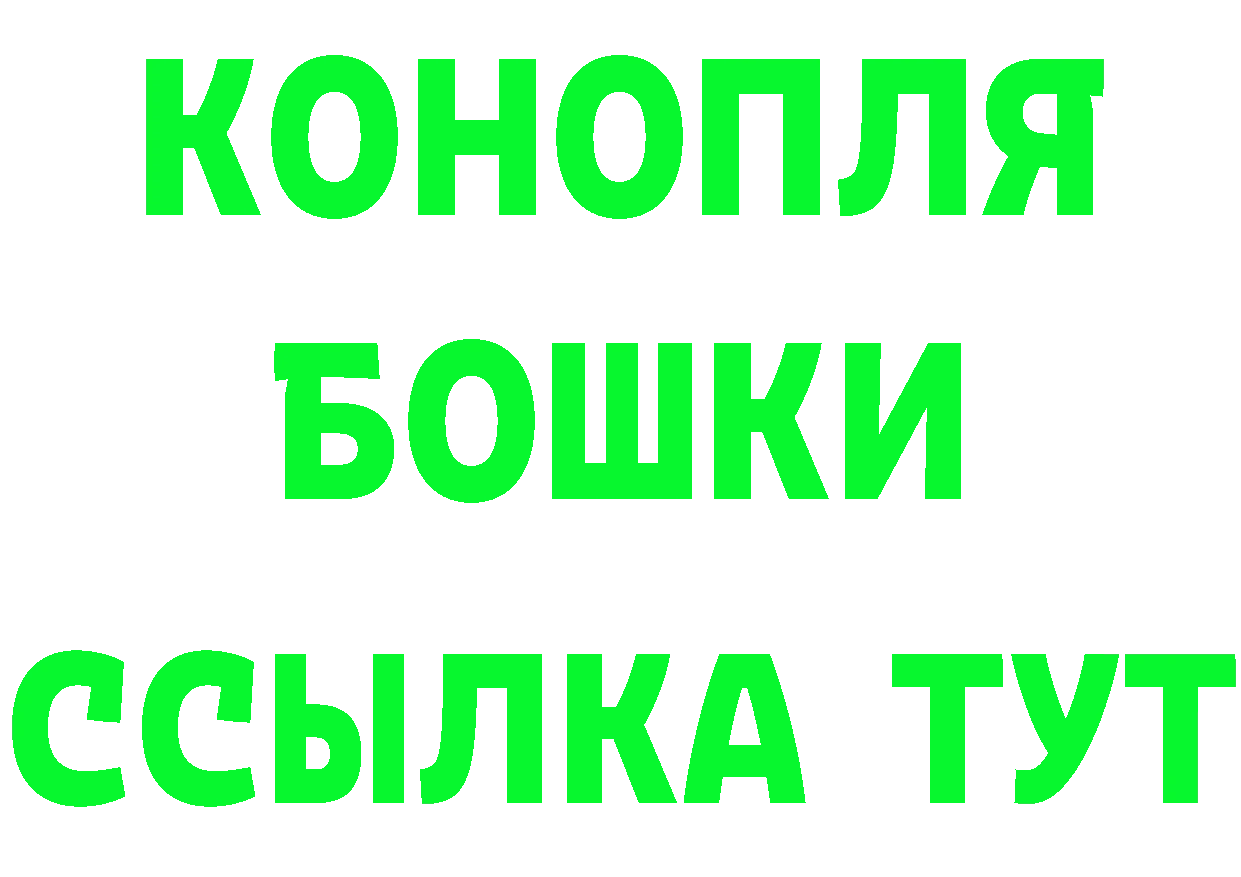 КОНОПЛЯ
БОШКИ
ССЫЛКА ТУТ